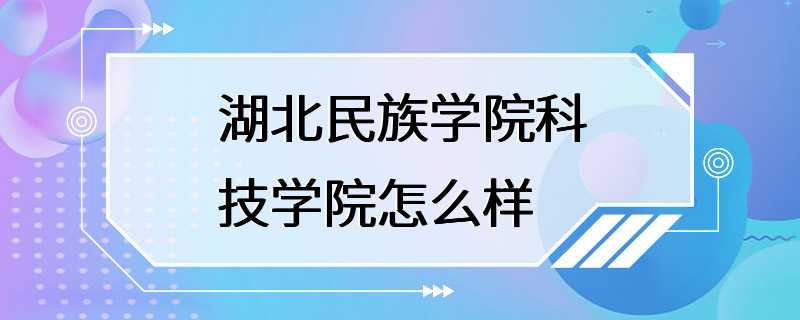 湖北民族学院科技学院怎么样